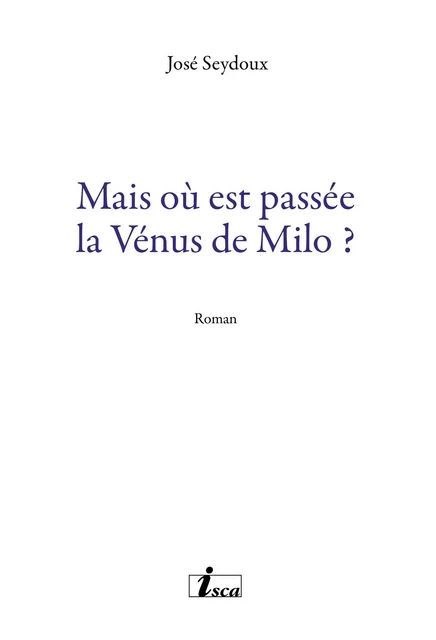 José Seydoux

Mais où est passée la Vénus de Milo ?

Roman

isca